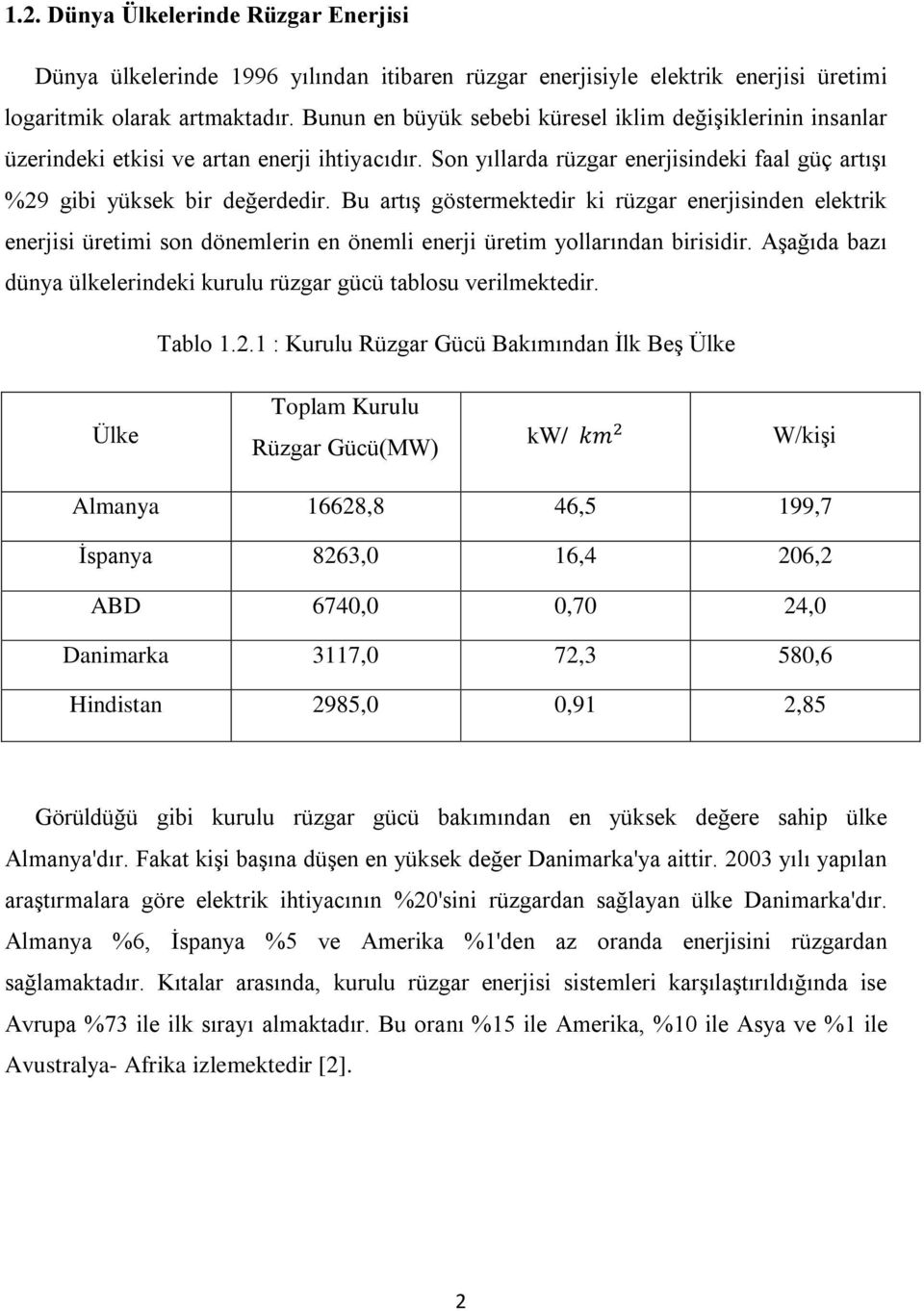 1.2. Dünya Ülkelerinde Rüzgar Enerjisi

Dünya ülkelerinde 1996 yılından itibaren rüzgar enerjisiyle elektrik enerjisi üretimi logaritmik olarak artmaktadır. Bunun en büyük sebebi küresel iklim değişiklerinin insanlar üzerindeki etkisi ve artan enerji ihtiyacıdır. Son yıllarda rüzgar enerjisindeki faal güç artışı %29 gibi yüksek bir değerdedir. Bu artış göstermektedir ki rüzgar enerjisinden elektrik enerjisi üretimi son dönemlerin en önemli enerji üretim yollarından birisidir. Aşağıda bazı dünya ülkelerindeki kurulu rüzgar gücü tablosu verilmektedir.

Tablo 1.2.1 : Kurulu Rüzgar Gücü Bakımından İlk Beş Ülke

| Ülke | Toplam Kurulu Rüzgar Gücü(MW) | kW/ $km^2$ | W/kişi |
|---|---|---|---|
| Almanya | 16628,8 | 46,5 | 199,7 |
| İspanya | 8263,0 | 16,4 | 206,2 |
| ABD | 6740,0 | 0,70 | 24,0 |
| Danimarka | 3117,0 | 72,3 | 580,6 |
| Hindistan | 2985,0 | 0,91 | 2,85 |

Görüldüğü gibi kurulu rüzgar gücü bakımından en yüksek değere sahip ülke Almanya'dır. Fakat kişi başına düşen en yüksek değer Danimarka'ya aittir. 2003 yılı yapılan araştırmalara göre elektrik ihtiyacının %20'sini rüzgardan sağlayan ülke Danimarka'dır. Almanya %6, İspanya %5 ve Amerika %1'den az oranda enerjisini rüzgardan sağlamaktadır. Kıtalar arasında, kurulu rüzgar enerjisi sistemleri karşılaştırıldığında ise Avrupa %73 ile ilk sırayı almaktadır. Bu oranı %15 ile Amerika, %10 ile Asya ve %1 ile Avustralya- Afrika izlemektedir [2].

2